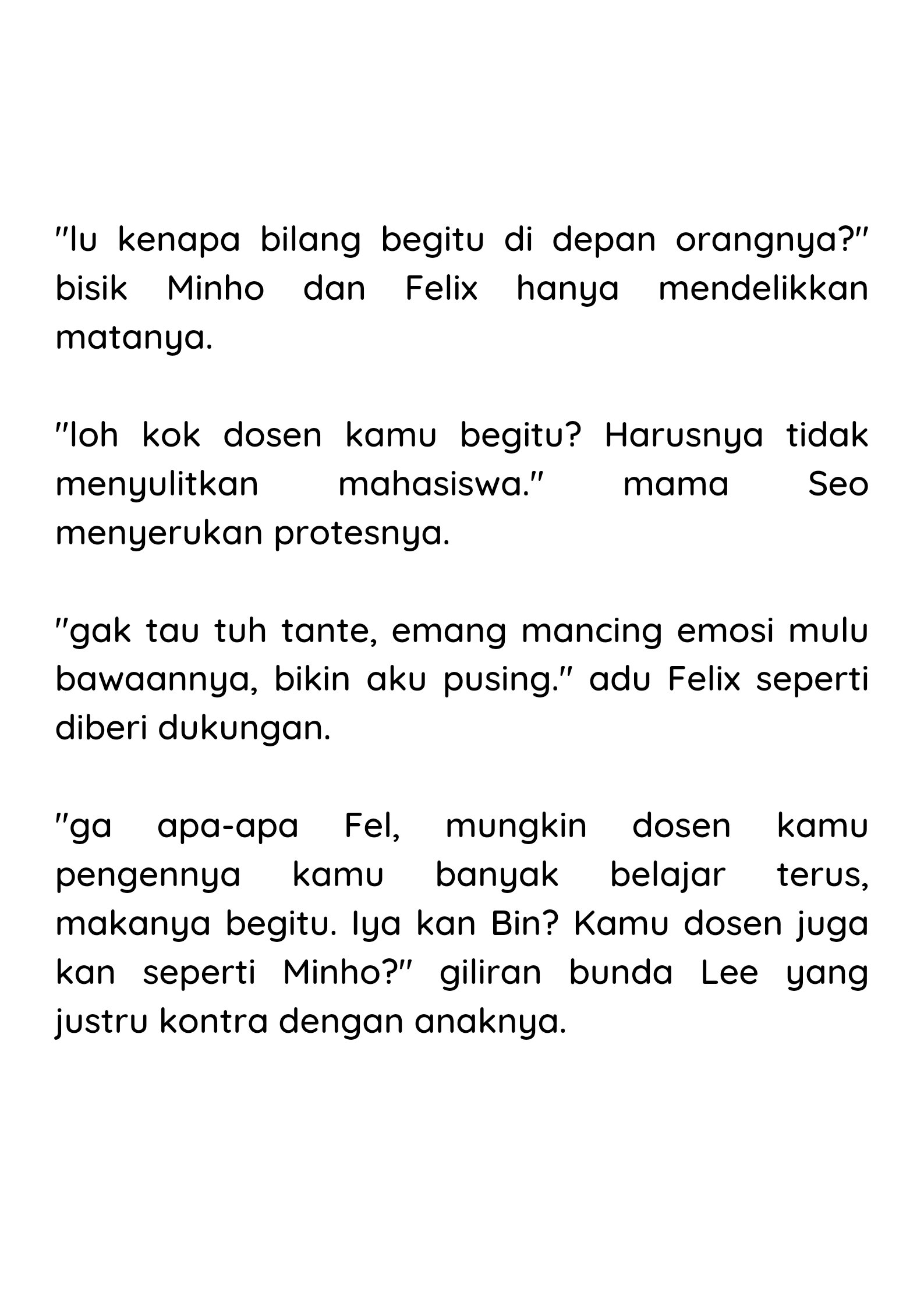 "lu kenapa bilang begitu di depan orangnya?" bisik Minho dan Felix hanya mendelikkan matanya.

"loh kok dosen kamu begitu? Harusnya tidak menyulitkan mahasiswa." mama Seo menyerukan protesnya.

"gak tau tuh tante, emang mancing emosi mulu bawaannya, bikin aku pusing." adu Felix seperti diberi dukungan.

"ga apa-apa Fel, mungkin dosen kamu pengennya kamu banyak belajar terus, makanya begitu. Iya kan Bin? Kamu dosen juga kan seperti Minho?" giliran bunda Lee yang justru kontra dengan anaknya.